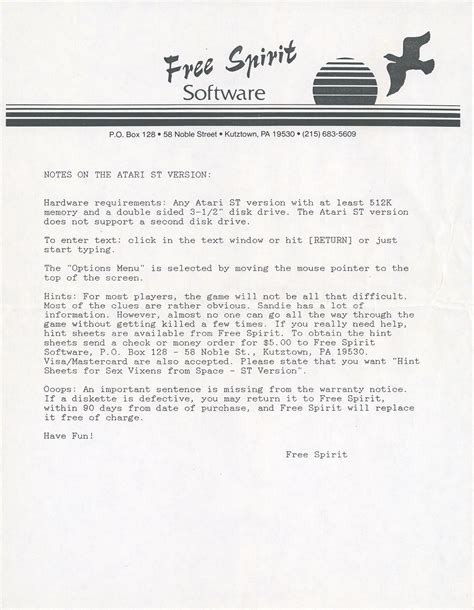 Free Spirit
Software

P.O. Box 128 • 58 Noble Street • Kutztown, PA 19530 • (215) 683-5609

NOTES ON THE ATARI ST VERSION:

Hardware requirements: Any Atari ST version with at least 512K memory and a double sided 3-1/2" disk drive. The Atari ST version does not support a second disk drive.

To enter text: click in the text window or hit [RETURN] or just start typing.

The "Options Menu" is selected by moving the mouse pointer to the top of the screen.

Hints: For most players, the game will not be all that difficult. Most of the clues are rather obvious. Sandie has a lot of information. However, almost no one can go all the way through the game without getting killed a few times. If you really need help, hint sheets are available from Free Spirit. To obtain the hint sheets send a check or money order for $5.00 to Free Spirit Software, P.O. Box 128 - 58 Noble St., Kutztown, PA 19530. Visa/Mastercard are also accepted. Please state that you want "Hint Sheets for Sex Vixens from Space - ST Version".

Ooops: An important sentence is missing from the warranty notice. If a diskette is defective, you may return it to Free Spirit, within 90 days from date of purchase, and Free Spirit will replace it free of charge.

Have Fun!

Free Spirit